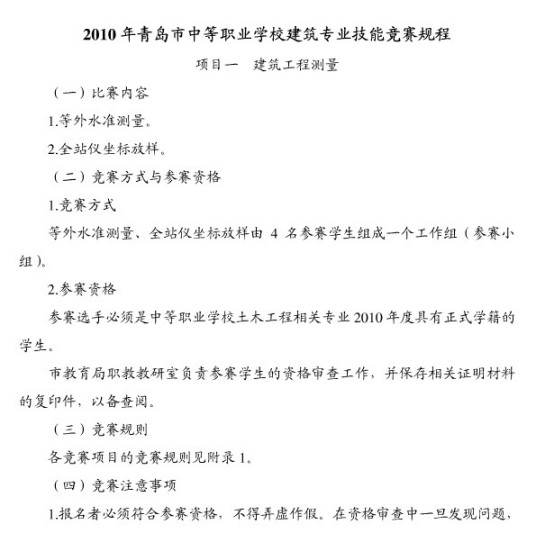 2010 年青岛市中等职业学校建筑专业技能竞赛规程

项目一　建筑工程测量

（一）比赛内容

1.等外水准测量。

2.全站仪坐标放样。

（二）竞赛方式与参赛资格

1.竞赛方式

等外水准测量、全站仪坐标放样由 4 名参赛学生组成一个工作组（参赛小组）。

2.参赛资格

参赛选手必须是中等职业学校土木工程相关专业 2010 年度具有正式学籍的学生。

市教育局职教教研室负责参赛学生的资格审查工作，并保存相关证明材料的复印件，以备查阅。

（三）竞赛规则

各竞赛项目的竞赛规则见附录 1。

（四）竞赛注意事项

1.报名者必须符合参赛资格，不得弄虚作假。在资格审查中一旦发现问题，